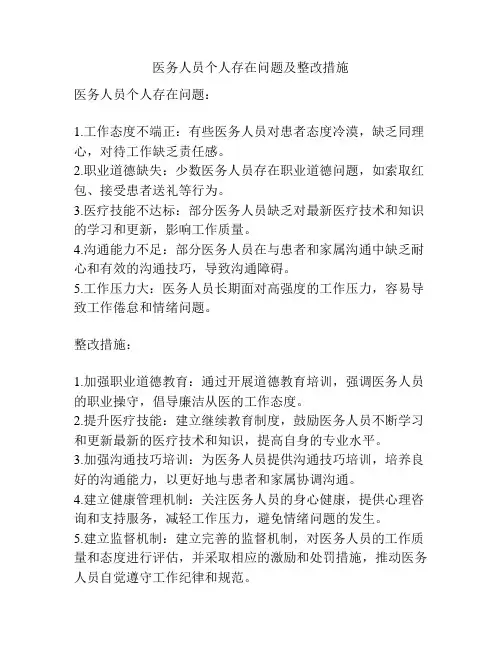 医务人员个人存在问题及整改措施

医务人员个人存在问题：

1.工作态度不端正：有些医务人员对患者态度冷漠，缺乏同理心，对待工作缺乏责任感。
2.职业道德缺失：少数医务人员存在职业道德问题，如索取红包、接受患者送礼等行为。
3.医疗技能不达标：部分医务人员缺乏对最新医疗技术和知识的学习和更新，影响工作质量。
4.沟通能力不足：部分医务人员在与患者和家属沟通中缺乏耐心和有效的沟通技巧，导致沟通障碍。
5.工作压力大：医务人员长期面对高强度的工作压力，容易导致工作倦怠和情绪问题。

整改措施：

1.加强职业道德教育：通过开展道德教育培训，强调医务人员的职业操守，倡导廉洁从医的工作态度。
2.提升医疗技能：建立继续教育制度，鼓励医务人员不断学习和更新最新的医疗技术和知识，提高自身的专业水平。
3.加强沟通技巧培训：为医务人员提供沟通技巧培训，培养良好的沟通能力，以更好地与患者和家属协调沟通。
4.建立健康管理机制：关注医务人员的身心健康，提供心理咨询和支持服务，减轻工作压力，避免情绪问题的发生。
5.建立监督机制：建立完善的监督机制，对医务人员的工作质量和态度进行评估，并采取相应的激励和处罚措施，推动医务人员自觉遵守工作纪律和规范。